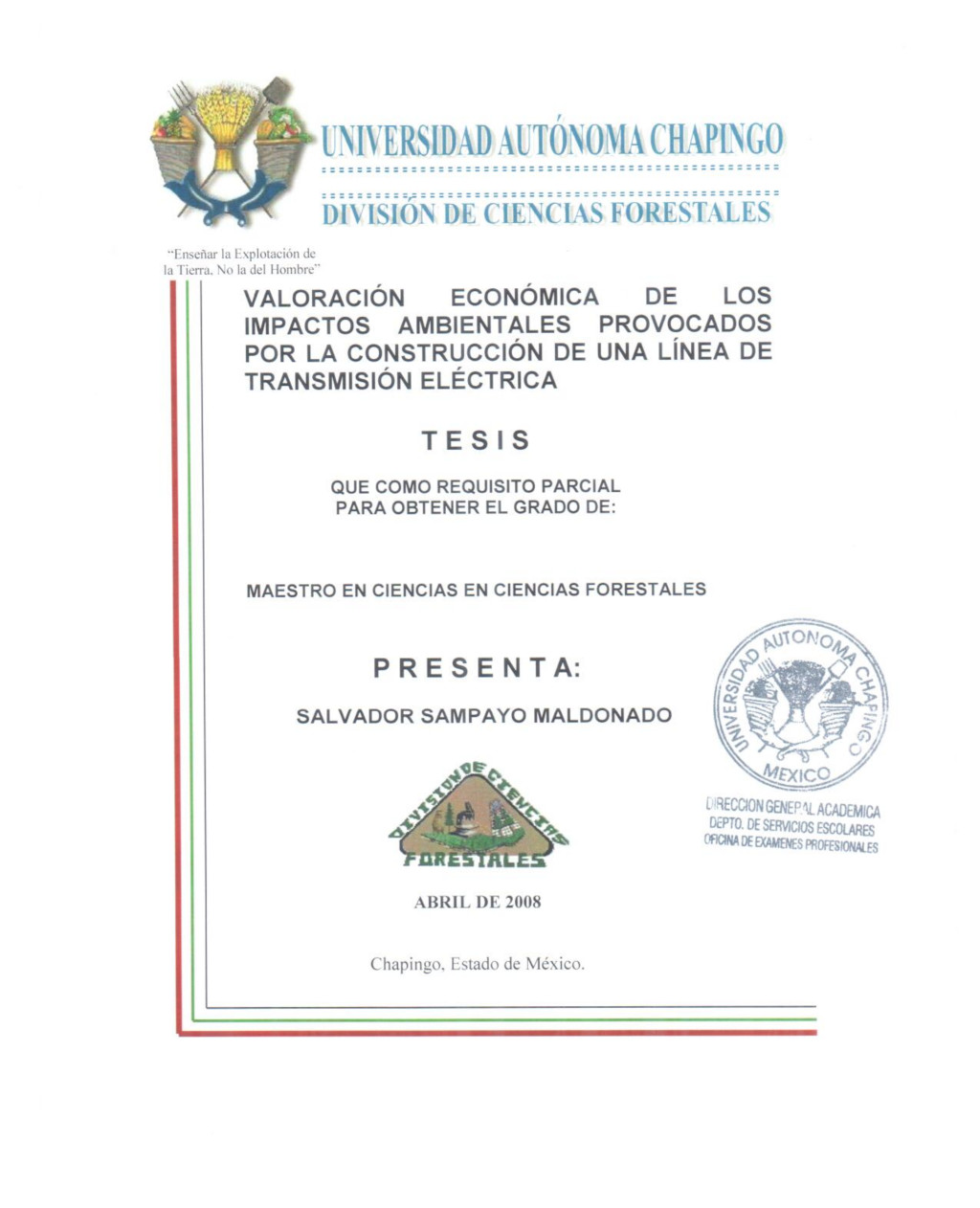 UNIVERSIDAD AUTÓNOMA CHAPINGO

DIVISIÓN DE CIENCIAS FORESTALES

"Enseñar la Explotación de la Tierra, No la del Hombre"

VALORACIÓN ECONÓMICA DE LOS IMPACTOS AMBIENTALES PROVOCADOS POR LA CONSTRUCCIÓN DE UNA LÍNEA DE TRANSMISIÓN ELÉCTRICA

TESIS

QUE COMO REQUISITO PARCIAL PARA OBTENER EL GRADO DE:

MAESTRO EN CIENCIAS EN CIENCIAS FORESTALES

PRESENTA:

SALVADOR SAMPAYO MALDONADO

UNIVERSIDAD AUTONOMA CHAPINGO MEXICO

DIRECCION GENERAL ACADEMICA
DEPTO. DE SERVICIOS ESCOLARES
OFICINA DE EXAMENES PROFESIONALES

DIVISION DE CIENCIAS FORESTALES

ABRIL DE 2008

Chapingo, Estado de México.